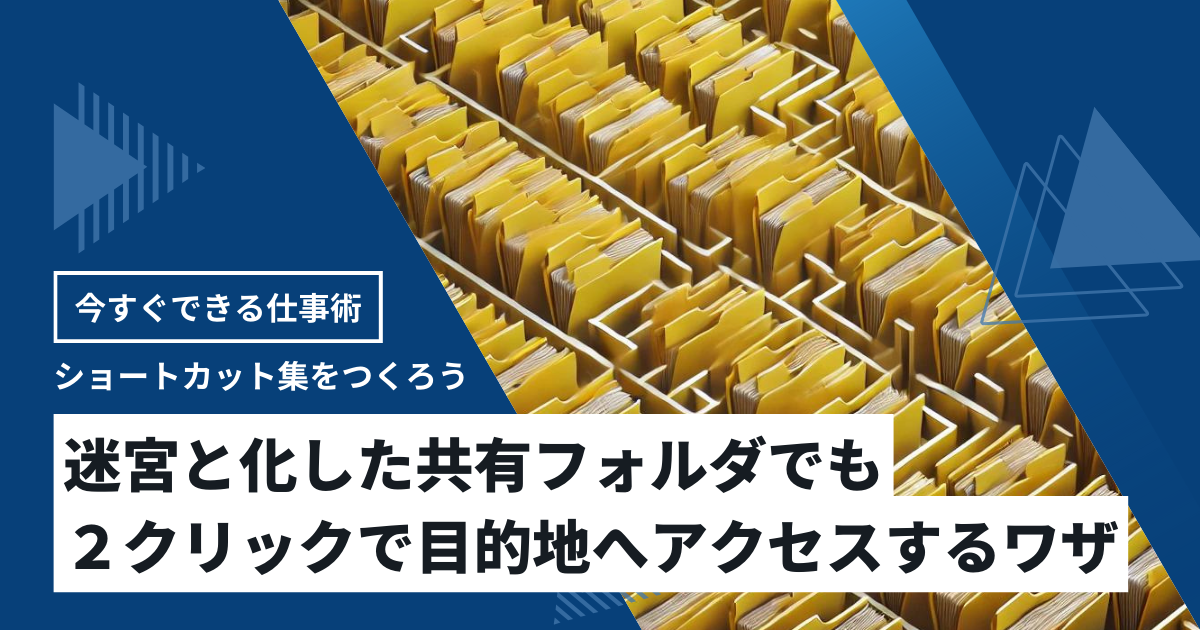 今すぐできる仕事術

ショートカット集をつくろう

迷宮と化した共有フォルダでも
２クリックで目的地へアクセスするワザ